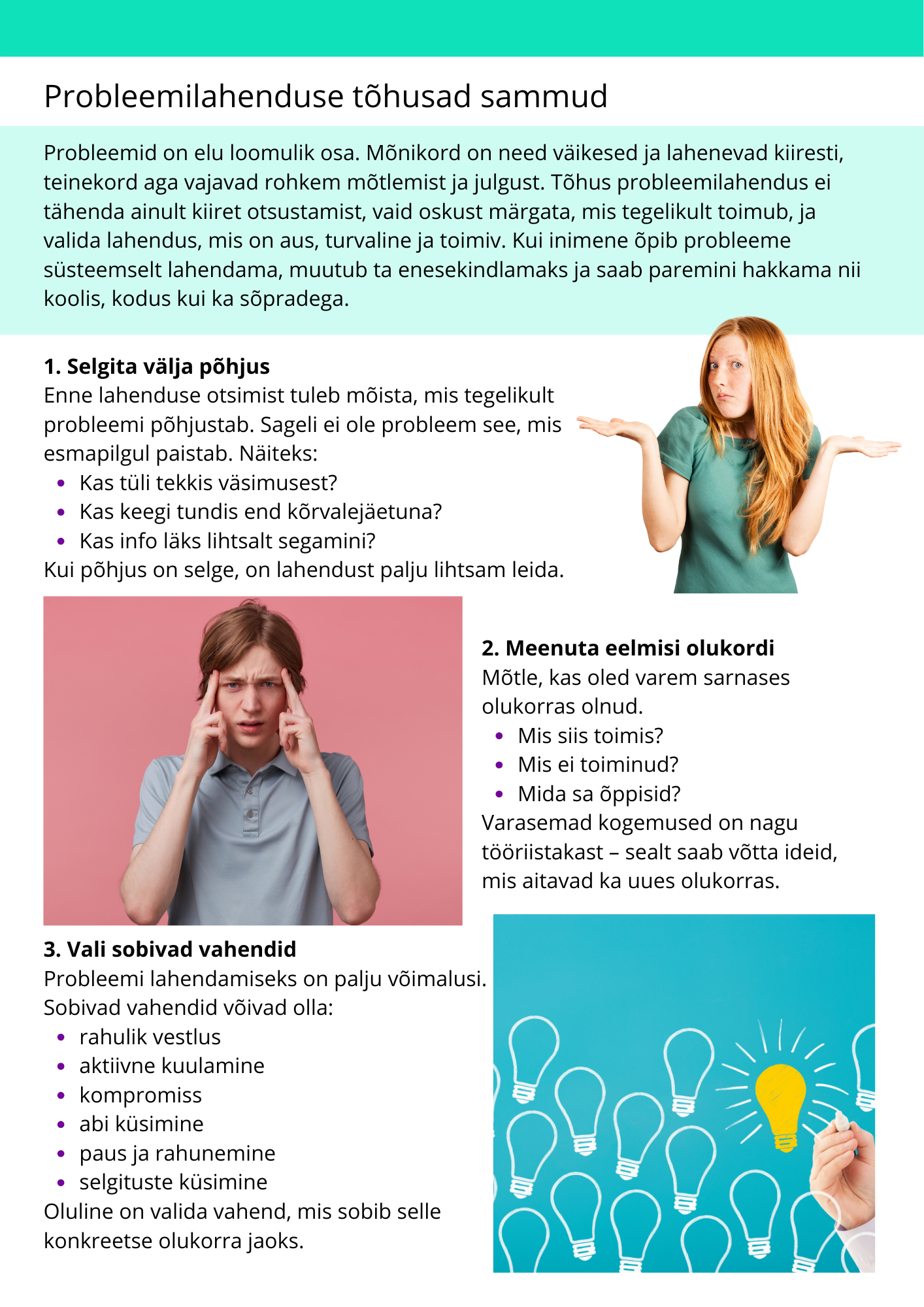 Probleemilahenduse tõhusad sammud

Probleemid on elu loomulik osa. Mõnikord on need väikesed ja lahenevad kiiresti, teinekord aga vajavad rohkem mõtlemist ja julgust. Tõhus probleemilahendus ei tähenda ainult kiiret otsustamist, vaid oskust märgata, mis tegelikult toimub, ja valida lahendus, mis on aus, turvaline ja toimiv. Kui inimene õpib probleeme süsteemselt lahendama, muutub ta enesekindlamaks ja saab paremini hakkama nii koolis, kodus kui ka sõpradega.

**1. Selgita välja põhjus**
Enne lahenduse otsimist tuleb mõista, mis tegelikult probleemi põhjustab. Sageli ei ole probleem see, mis esmapilgul paistab. Näiteks:
- Kas tüli tekkis väsimusest?
- Kas keegi tundis end kõrvalejäetuna?
- Kas info läks lihtsalt segamini?
Kui põhjus on selge, on lahendust palju lihtsam leida.

**2. Meenuta eelmisi olukordi**
Mõtle, kas oled varem sarnases olukorras olnud.
- Mis siis toimis?
- Mis ei toiminud?
- Mida sa õppisid?
Varasemad kogemused on nagu tööriistakast – sealt saab võtta ideid, mis aitavad ka uues olukorras.

**3. Vali sobivad vahendid**
Probleemi lahendamiseks on palju võimalusi. Sobivad vahendid võivad olla:
- rahulik vestlus
- aktiivne kuulamine
- kompromiss
- abi küsimine
- paus ja rahunemine
- selgituste küsimine
Oluline on valida vahend, mis sobib selle konkreetse olukorra jaoks.